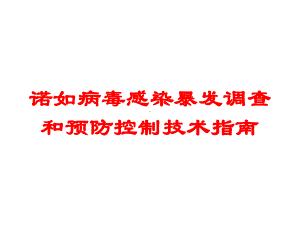 诺如病毒感染暴发调查和预防控制技术指南